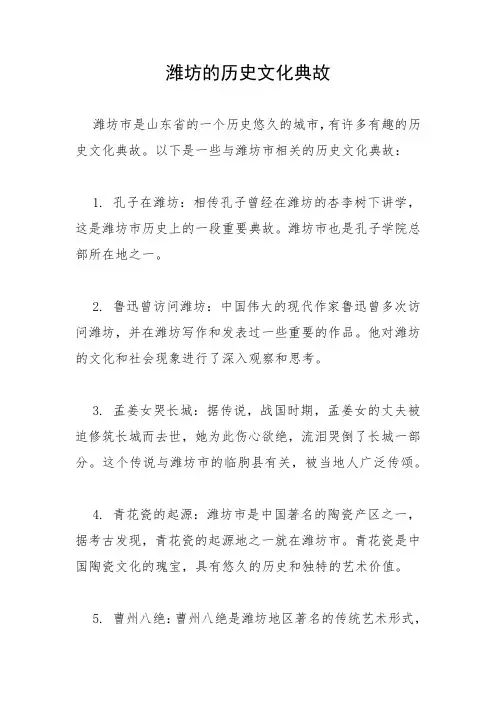 潍坊的历史文化典故

潍坊市是山东省的一个历史悠久的城市，有许多有趣的历史文化典故。以下是一些与潍坊市相关的历史文化典故：

1. 孔子在潍坊：相传孔子曾经在潍坊的杏李树下讲学，这是潍坊市历史上的一段重要典故。潍坊市也是孔子学院总部所在地之一。

2. 鲁迅曾访问潍坊：中国伟大的现代作家鲁迅曾多次访问潍坊，并在潍坊写作和发表过一些重要的作品。他对潍坊的文化和社会现象进行了深入观察和思考。

3. 孟姜女哭长城：据传说，战国时期，孟姜女的丈夫被迫修筑长城而去世，她为此伤心欲绝，流泪哭倒了长城一部分。这个传说与潍坊市的临朐县有关，被当地人广泛传颂。

4. 青花瓷的起源：潍坊市是中国著名的陶瓷产区之一，据考古发现，青花瓷的起源地之一就在潍坊市。青花瓷是中国陶瓷文化的瑰宝，具有悠久的历史和独特的艺术价值。

5. 曹州八绝：曹州八绝是潍坊地区著名的传统艺术形式，